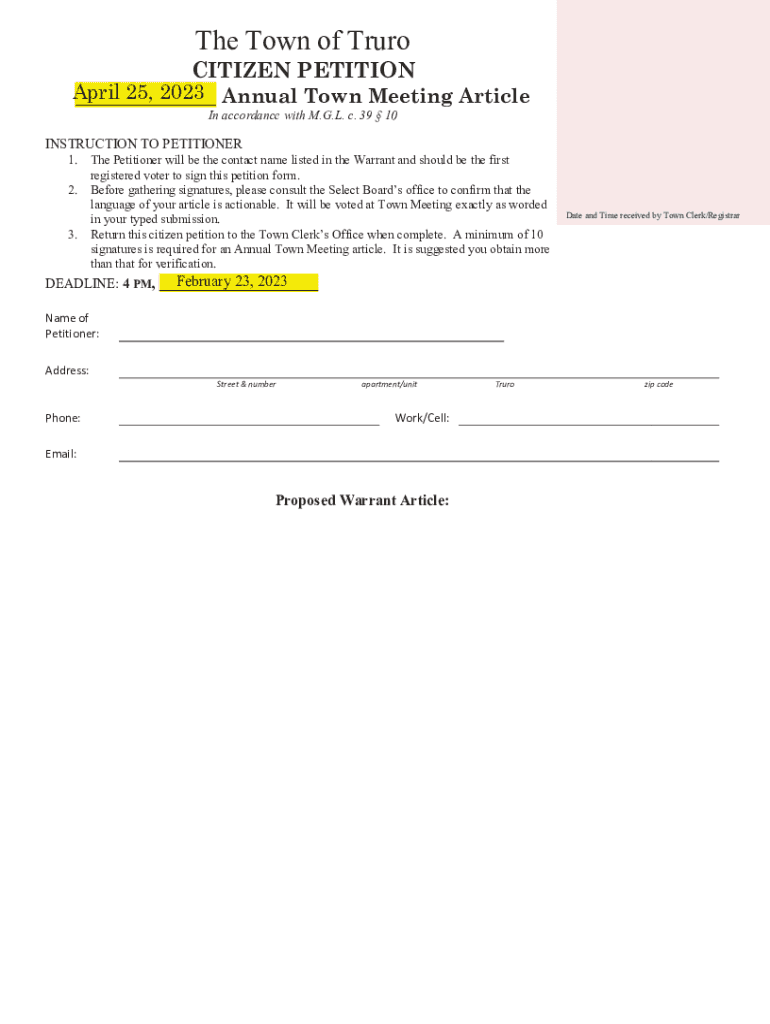 The Town of Truro

CITIZEN PETITION

April 25, 2023 Annual Town Meeting Article

In accordance with M.G.L. c. 39 § 10

Date and Time received by Town Clerk/Registrar

INSTRUCTION TO PETITIONER

1. The Petitioner will be the contact name listed in the Warrant and should be the first registered voter to sign this petition form.
2. Before gathering signatures, please consult the Select Board's office to confirm that the language of your article is actionable. It will be voted at Town Meeting exactly as worded in your typed submission.
3. Return this citizen petition to the Town Clerk's Office when complete. A minimum of 10 signatures is required for an Annual Town Meeting article. It is suggested you obtain more than that for verification.

DEADLINE: 4 PM, February 23, 2023

Name of Petitioner:

Address:
Street & number apartment/unit Truro zip code

Phone: Work/Cell:

Email:

Proposed Warrant Article: